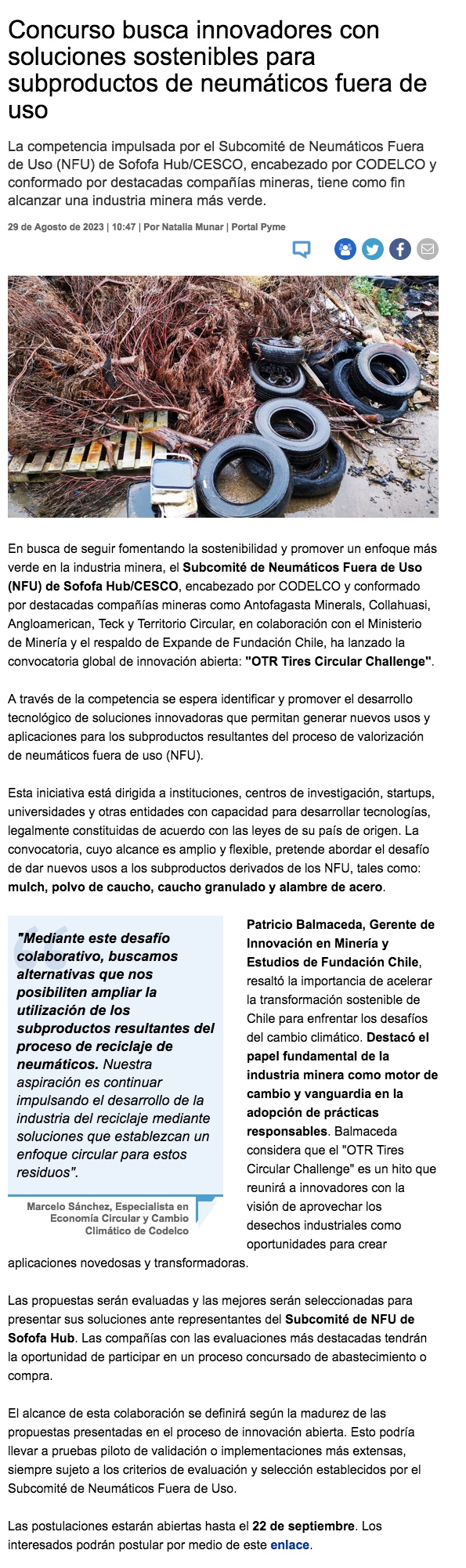 Concurso busca innovadores con soluciones sostenibles para subproductos de neumáticos fuera de uso

La competencia impulsada por el Subcomité de Neumáticos Fuera de Uso (NFU) de Sofofa Hub/CESCO, encabezado por CODELCO y conformado por destacadas compañías mineras, tiene como fin alcanzar una industria minera más verde.

29 de Agosto de 2023 | 10:47 | Por Natalia Munar | Portal Pyme

En busca de seguir fomentando la sostenibilidad y promover un enfoque más verde en la industria minera, el Subcomité de Neumáticos Fuera de Uso (NFU) de Sofofa Hub/CESCO, encabezado por CODELCO y conformado por destacadas compañías mineras como Antofagasta Minerals, Collahuasi, Angloamerican, Teck y Territorio Circular, en colaboración con el Ministerio de Minería y el respaldo de Expande de Fundación Chile, ha lanzado la convocatoria global de innovación abierta: "OTR Tires Circular Challenge".

A través de la competencia se espera identificar y promover el desarrollo tecnológico de soluciones innovadoras que permitan generar nuevos usos y aplicaciones para los subproductos resultantes del proceso de valorización de neumáticos fuera de uso (NFU).

Esta iniciativa está dirigida a instituciones, centros de investigación, startups, universidades y otras entidades con capacidad para desarrollar tecnologías, legalmente constituidas de acuerdo con las leyes de su país de origen. La convocatoria, cuyo alcance es amplio y flexible, pretende abordar el desafío de dar nuevos usos a los subproductos derivados de los NFU, tales como: mulch, polvo de caucho, caucho granulado y alambre de acero.

"Mediante este desafío colaborativo, buscamos alternativas que nos posibiliten ampliar la utilización de los subproductos resultantes del proceso de reciclaje de neumáticos. Nuestra aspiración es continuar impulsando el desarrollo de la industria del reciclaje mediante soluciones que establezcan un enfoque circular para estos residuos".

Marcelo Sánchez, Especialista en Economía Circular y Cambio Climático de Codelco

Patricio Balmaceda, Gerente de Innovación en Minería y Estudios de Fundación Chile, resaltó la importancia de acelerar la transformación sostenible de Chile para enfrentar los desafíos del cambio climático. Destacó el papel fundamental de la industria minera como motor de cambio y vanguardia en la adopción de prácticas responsables. Balmaceda considera que el "OTR Tires Circular Challenge" es un hito que reunirá a innovadores con la visión de aprovechar los desechos industriales como oportunidades para crear aplicaciones novedosas y transformadoras.

Las propuestas serán evaluadas y las mejores serán seleccionadas para presentar sus soluciones ante representantes del Subcomité de NFU de Sofofa Hub. Las compañías con las evaluaciones más destacadas tendrán la oportunidad de participar en un proceso concursado de abastecimiento o compra.

El alcance de esta colaboración se definirá según la madurez de las propuestas presentadas en el proceso de innovación abierta. Esto podría llevar a pruebas piloto de validación o implementaciones más extensas, siempre sujeto a los criterios de evaluación y selección establecidos por el Subcomité de Neumáticos Fuera de Uso.

Las postulaciones estarán abiertas hasta el 22 de septiembre. Los interesados podrán postular por medio de este enlace.